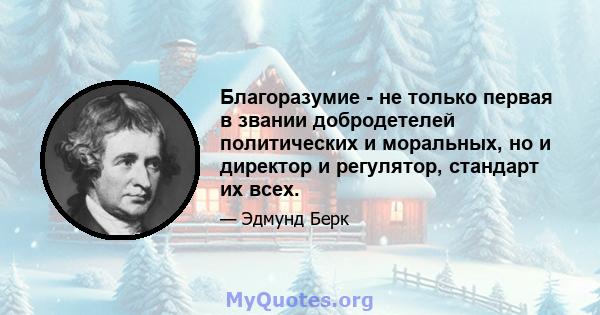 Благоразумие - не только первая в звании добродетелей политических и моральных, но и директор и регулятор, стандарт их всех.

— Эдмунд Берк

MyQuotes.org